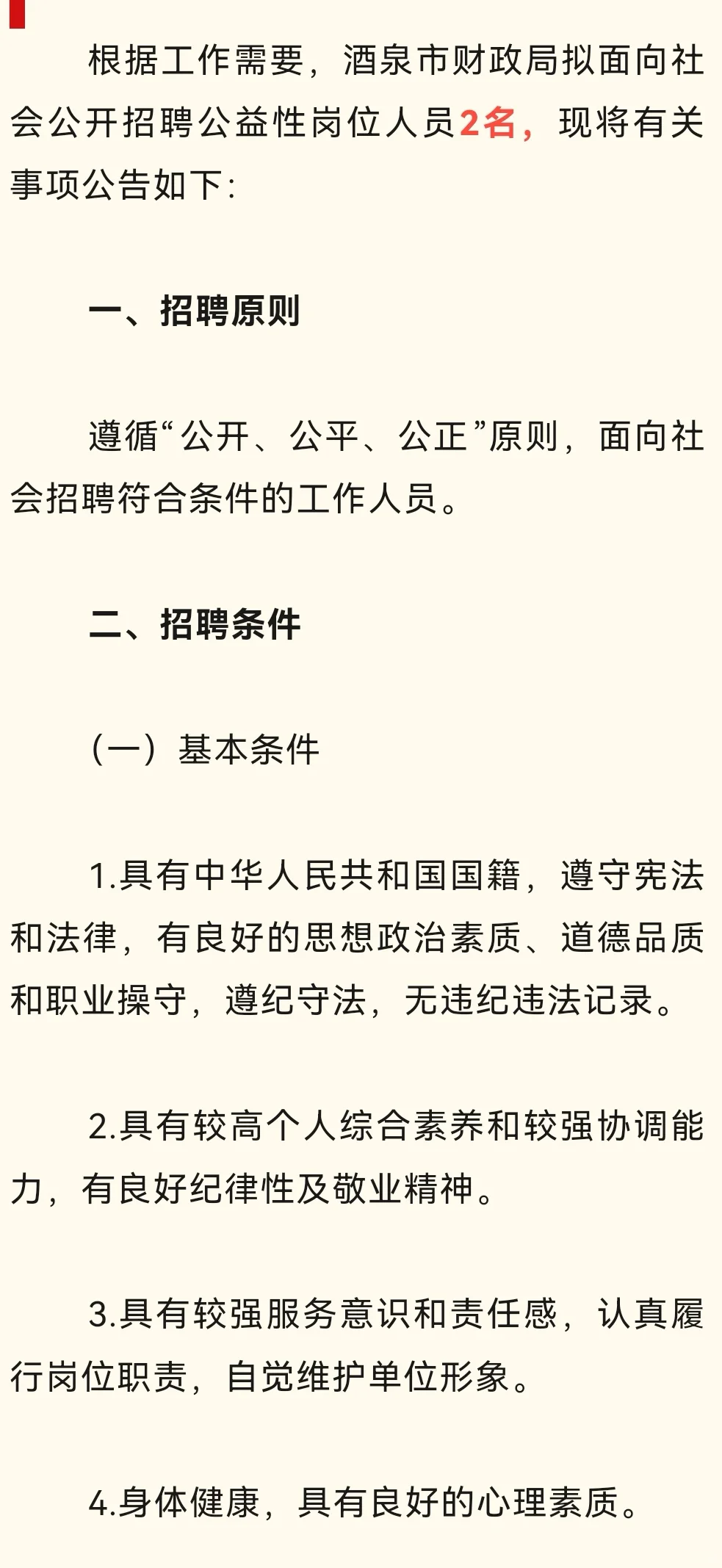 根据工作需要，酒泉市财政局拟面向社会公开招聘公益性岗位人员2名，现将有关事项公告如下:

一、招聘原则

遵循“公开、公平、公正”原则，面向社会招聘符合条件的工作人员。

二、招聘条件

（一）基本条件

1.具有中华人民共和国国籍，遵守宪法和法律，有良好的思想政治素质、道德品质和职业操守，遵纪守法，无违纪违法记录。

2.具有较高个人综合素养和较强协调能力，有良好纪律性及敬业精神。

3.具有较强服务意识和责任感，认真履行岗位职责，自觉维护单位形象。

4.身体健康，具有良好的心理素质。